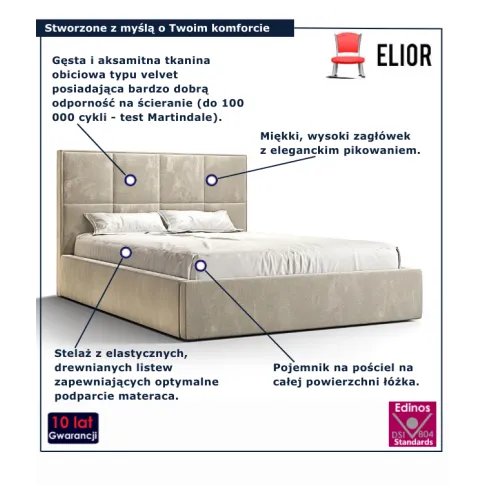 Stworzone z myślą o Twoim komforcie

ELIOR

Gęsta i aksamitna tkanina obiciowa typu velvet posiadająca bardzo dobrą odporność na ścieranie (do 100 000 cykli - test Martindale).

Miękki, wysoki zagłówek z eleganckim pikowaniem.

Stelaż z elastycznych, drewnianych listew zapewniających optymalne podparcie materaca.

Pojemnik na pościel na całej powierzchni łóżka.

10 lat
Gwarancji

Edinos
DSI 804
Standards